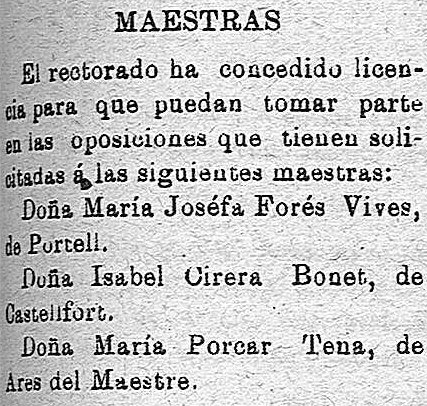 MAESTRAS

El rectorado ha concedido licencia para que puedan tomar parte en las oposiciones que tienen solicitadas á las siguientes maestras:

Doña María Joséfa Forés Vives, de Portell.

Doña Isabel Cirera Bonet, de Castellfort.

Doña María Porcar Tena, de Ares del Maestre.